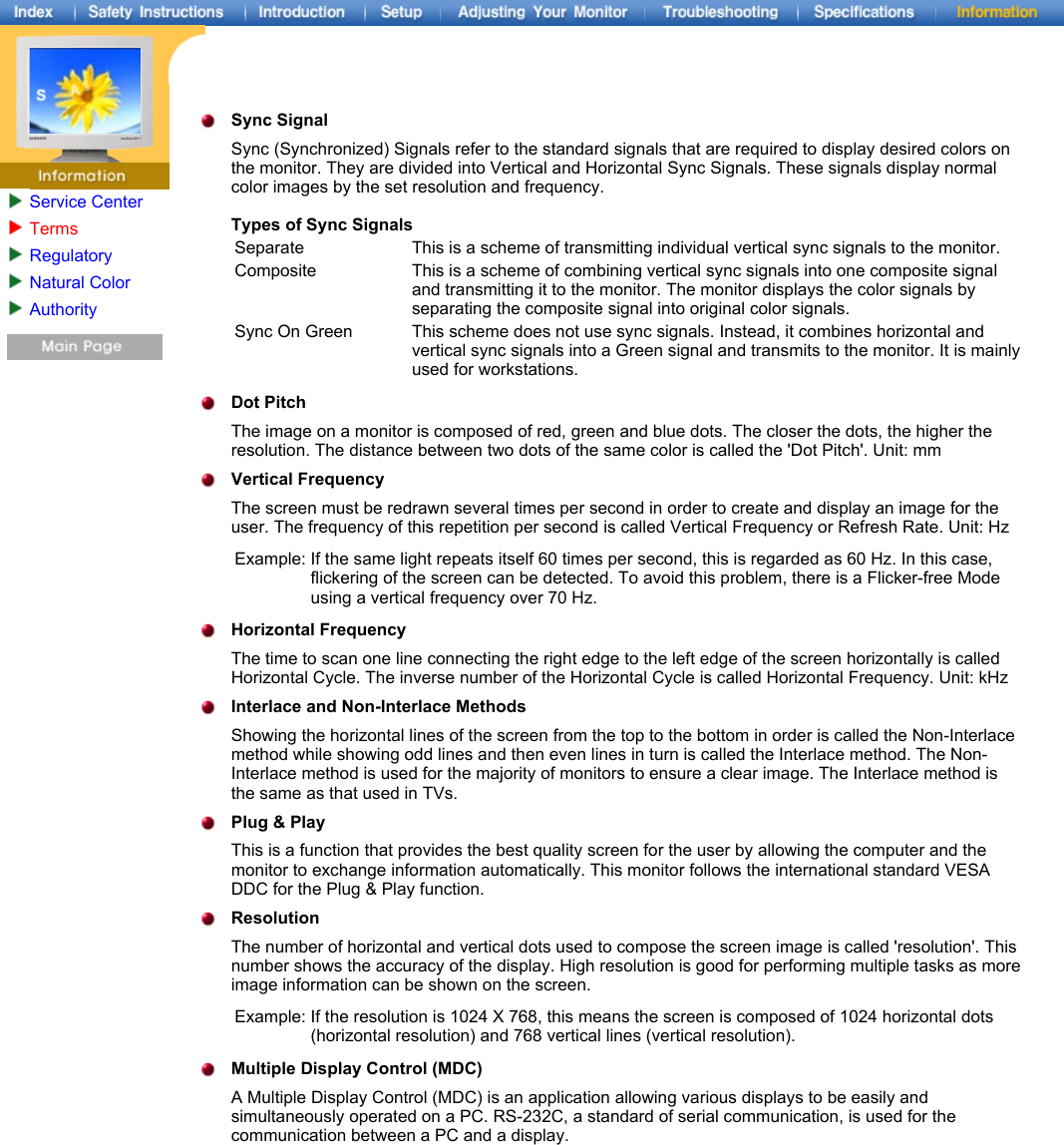 Index | Safety Instructions | Introduction | Setup | Adjusting Your Monitor | Troubleshooting | Specifications | Information

Information

Service Center
Terms
Regulatory
Natural Color
Authority

Main Page

Sync Signal

Sync (Synchronized) Signals refer to the standard signals that are required to display desired colors on the monitor. They are divided into Vertical and Horizontal Sync Signals. These signals display normal color images by the set resolution and frequency.

Types of Sync Signals

| Separate | This is a scheme of transmitting individual vertical sync signals to the monitor. |
|---|---|
| Composite | This is a scheme of combining vertical sync signals into one composite signal and transmitting it to the monitor. The monitor displays the color signals by separating the composite signal into original color signals. |
| Sync On Green | This scheme does not use sync signals. Instead, it combines horizontal and vertical sync signals into a Green signal and transmits to the monitor. It is mainly used for workstations. |

Dot Pitch

The image on a monitor is composed of red, green and blue dots. The closer the dots, the higher the resolution. The distance between two dots of the same color is called the 'Dot Pitch'. Unit: mm

Vertical Frequency

The screen must be redrawn several times per second in order to create and display an image for the user. The frequency of this repetition per second is called Vertical Frequency or Refresh Rate. Unit: Hz

Example: If the same light repeats itself 60 times per second, this is regarded as 60 Hz. In this case, flickering of the screen can be detected. To avoid this problem, there is a Flicker-free Mode using a vertical frequency over 70 Hz.

Horizontal Frequency

The time to scan one line connecting the right edge to the left edge of the screen horizontally is called Horizontal Cycle. The inverse number of the Horizontal Cycle is called Horizontal Frequency. Unit: kHz

Interlace and Non-Interlace Methods

Showing the horizontal lines of the screen from the top to the bottom in order is called the Non-Interlace method while showing odd lines and then even lines in turn is called the Interlace method. The Non-Interlace method is used for the majority of monitors to ensure a clear image. The Interlace method is the same as that used in TVs.

Plug & Play

This is a function that provides the best quality screen for the user by allowing the computer and the monitor to exchange information automatically. This monitor follows the international standard VESA DDC for the Plug & Play function.

Resolution

The number of horizontal and vertical dots used to compose the screen image is called 'resolution'. This number shows the accuracy of the display. High resolution is good for performing multiple tasks as more image information can be shown on the screen.

Example: If the resolution is 1024 X 768, this means the screen is composed of 1024 horizontal dots (horizontal resolution) and 768 vertical lines (vertical resolution).

Multiple Display Control (MDC)

A Multiple Display Control (MDC) is an application allowing various displays to be easily and simultaneously operated on a PC. RS-232C, a standard of serial communication, is used for the communication between a PC and a display.